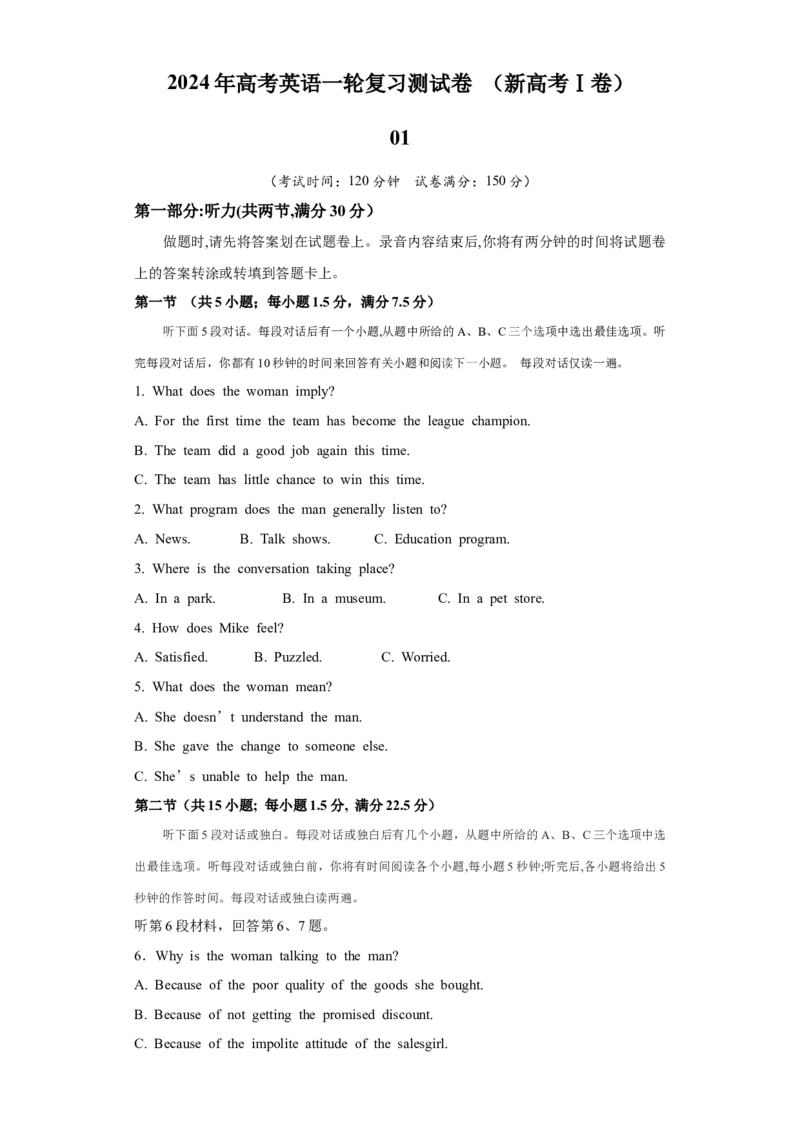 2024年高考英语一轮复习测试卷 （新高考Ⅰ卷）

01

（考试时间：120分钟 试卷满分：150分）

第一部分:听力(共两节,满分30分）

做题时,请先将答案划在试题卷上。录音内容结束后,你将有两分钟的时间将试题卷上的答案转涂或转填到答题卡上。

第一节 （共5小题；每小题1.5分，满分7.5分）

听下面5段对话。每段对话后有一个小题,从题中所给的A、B、C三个选项中选出最佳选项。听完每段对话后，你都有10秒钟的时间来回答有关小题和阅读下一小题。 每段对话仅读一遍。

1. What does the woman imply?

A. For the first time the team has become the league champion.

B. The team did a good job again this time.

C. The team has little chance to win this time.

2. What program does the man generally listen to?

A. News. B. Talk shows. C. Education program.

3. Where is the conversation taking place?

A. In a park. B. In a museum. C. In a pet store.

4. How does Mike feel?

A. Satisfied. B. Puzzled. C. Worried.

5. What does the woman mean?

A. She doesn’t understand the man.

B. She gave the change to someone else.

C. She’s unable to help the man.

第二节（共15小题; 每小题1.5分, 满分22.5分）

听下面5段对话或独白。每段对话或独白后有几个小题，从题中所给的A、B、C三个选项中选出最佳选项。听每段对话或独白前，你将有时间阅读各个小题,每小题5秒钟;听完后,各小题将给出5秒钟的作答时间。每段对话或独白读两遍。

听第6段材料，回答第6、7题。

6．Why is the woman talking to the man?

A. Because of the poor quality of the goods she bought.

B. Because of not getting the promised discount.

C. Because of the impolite attitude of the salesgirl.